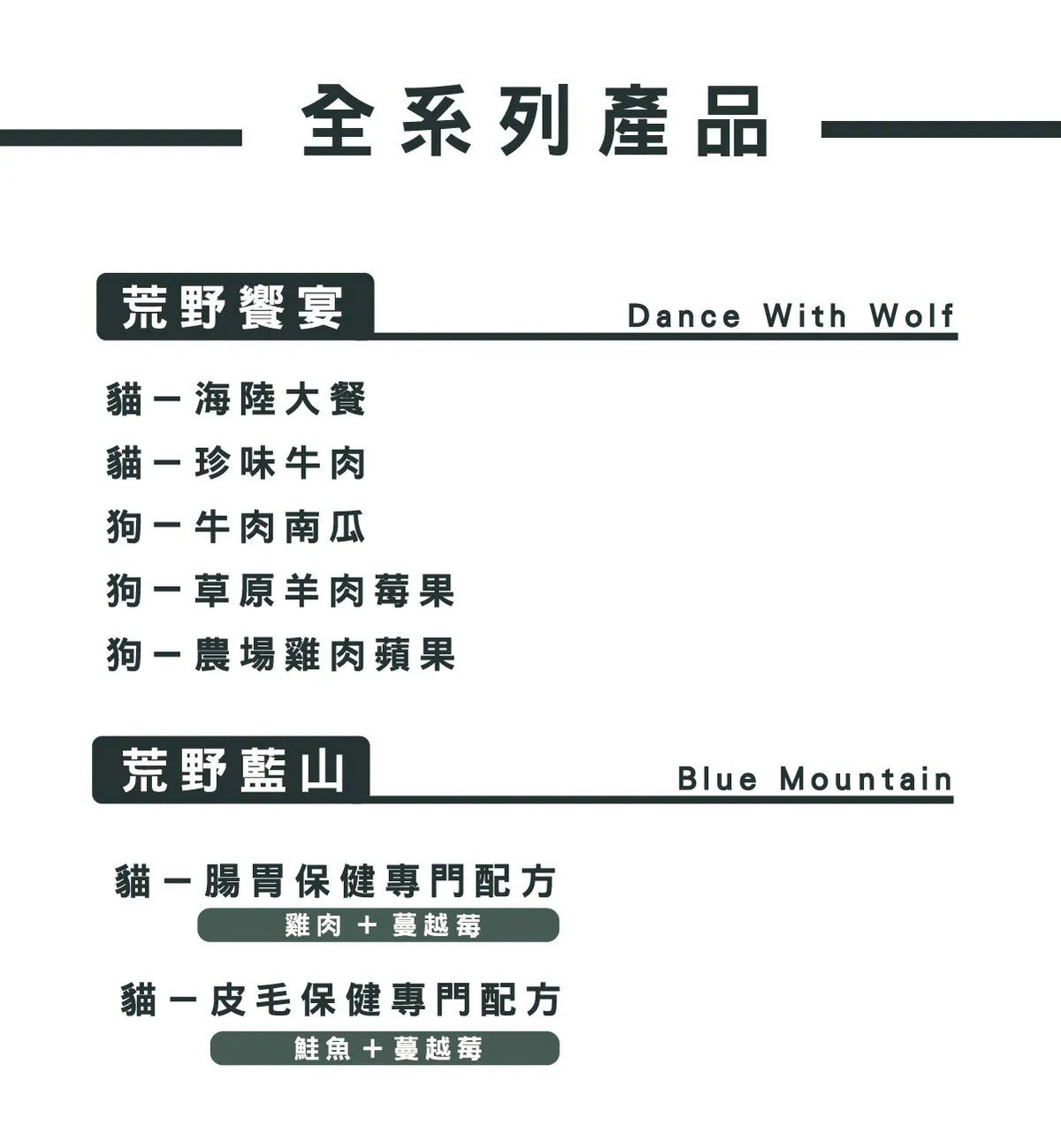 全系列產品

荒野饗宴 Dance With Wolf

貓－海陸大餐

貓－珍味牛肉

狗－牛肉南瓜

狗－草原羊肉莓果

狗－農場雞肉蘋果

荒野藍山 Blue Mountain

貓－腸胃保健專門配方

雞肉＋蔓越莓

貓－皮毛保健專門配方

鮭魚＋蔓越莓